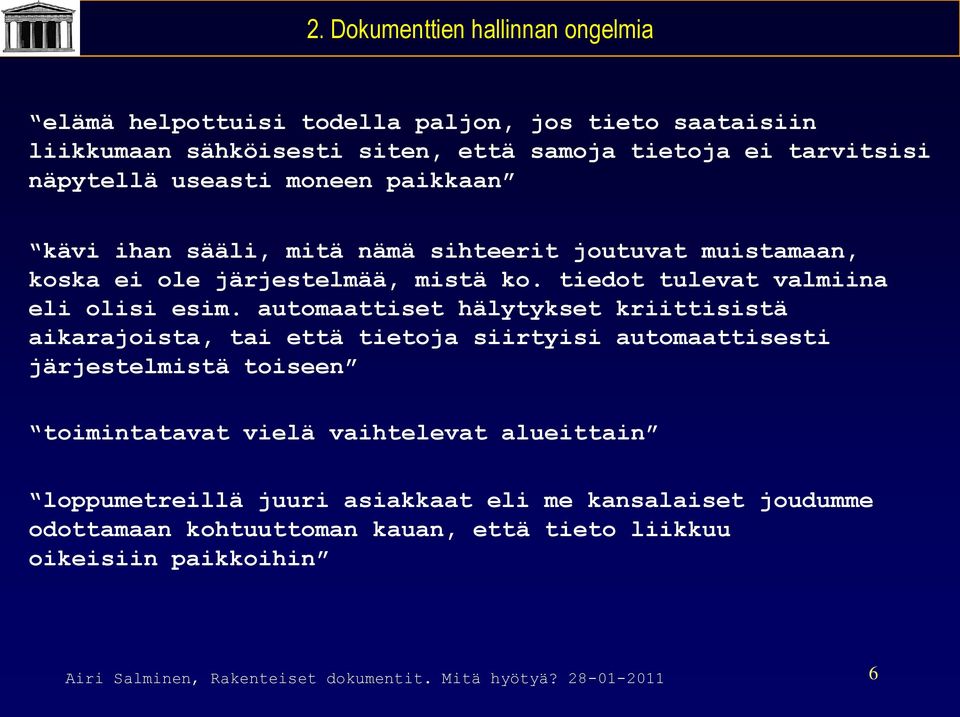 2. Dokumenttien hallinnan ongelmia

“elämä helpottuisi todella paljon, jos tieto saataisiin liikkumaan sähköisesti siten, että samoja tietoja ei tarvitsisi näpytellä useasti moneen paikkaan”

“kävi ihan sääli, mitä nämä sihteerit joutuvat muistamaan, koska ei ole järjestelmää, mistä ko. tiedot tulevat valmiina eli olisi esim. automaattiset hälytykset kriittisistä aikarajoista, tai että tietoja siirtyisi automaattisesti järjestelmistä toiseen”

“toimintatavat vielä vaihtelevat alueittain”

“loppumetreillä juuri asiakkaat eli me kansalaiset joudumme odottamaan kohtuuttoman kauan, että tieto liikkuu oikeisiin paikkoihin”

Airi Salminen, Rakenteiset dokumentit. Mitä hyötyä? 28-01-2011

6